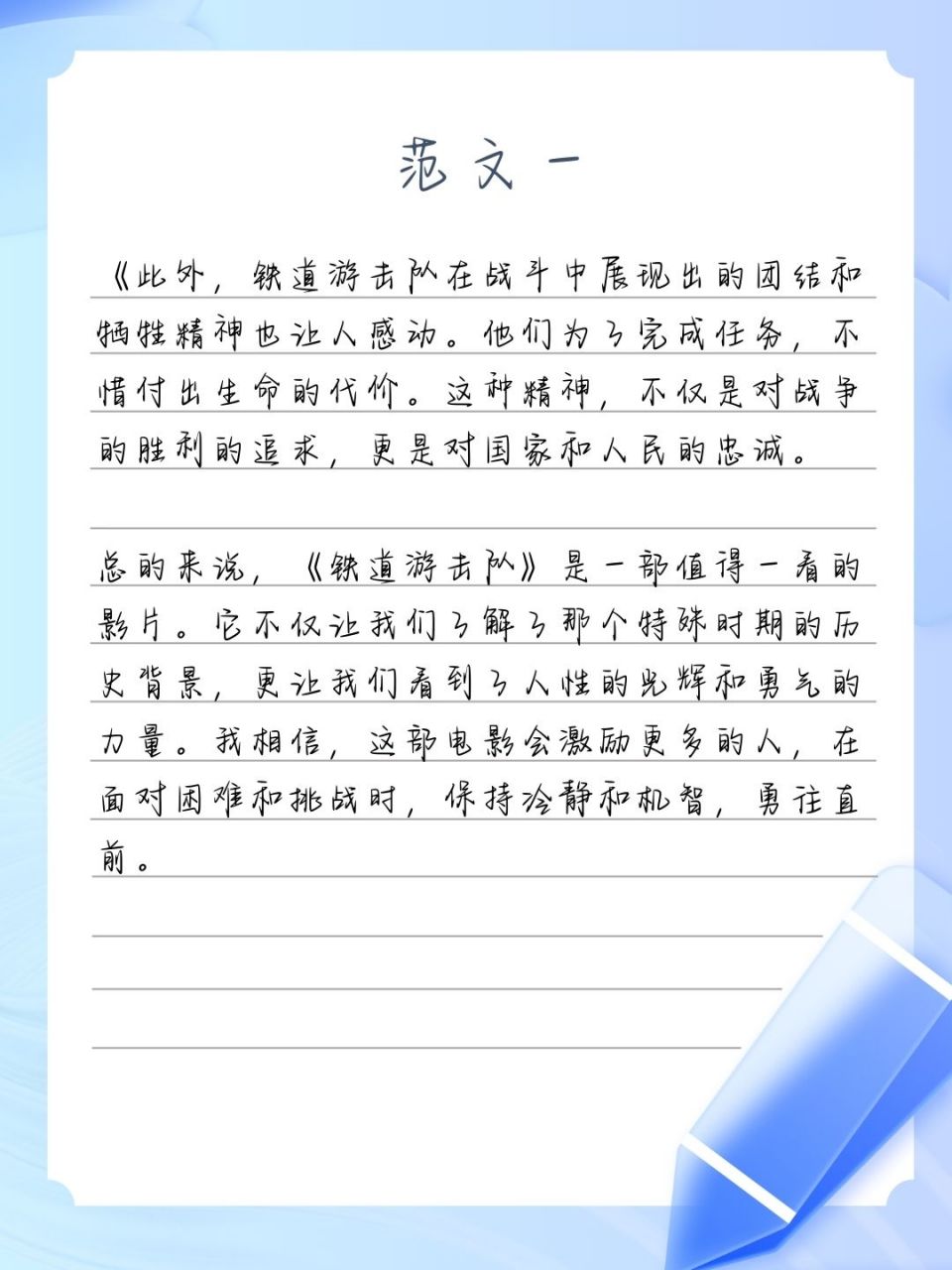 范文一

《此外，铁道游击队在战斗中展现出的团结和牺牲精神也让人感动。他们为了完成任务，不惜付出生命的代价。这种精神，不仅是对战争的胜利的追求，更是对国家和人民的忠诚。

总的来说，《铁道游击队》是一部值得一看的影片。它不仅让我们了解了那个特殊时期的历史背景，更让我们看到了人性的光辉和勇气的力量。我相信，这部电影会激励更多的人，在面对困难和挑战时，保持冷静和机智，勇往直前。